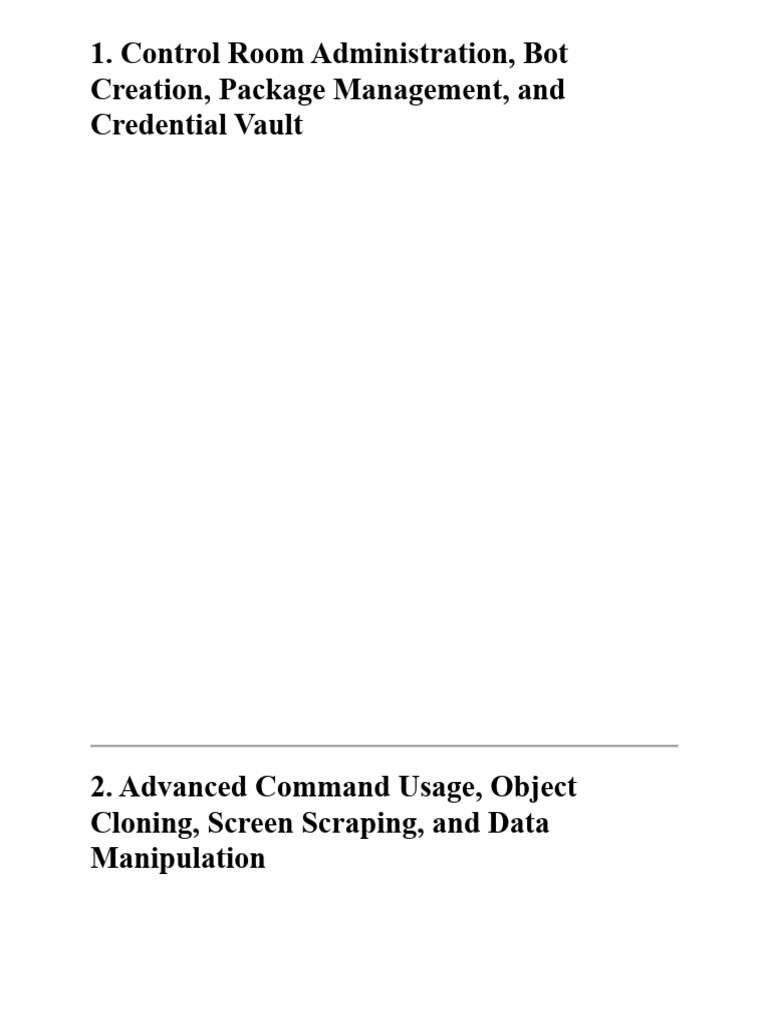 1. Control Room Administration, Bot Creation, Package Management, and Credential Vault

2. Advanced Command Usage, Object Cloning, Screen Scraping, and Data Manipulation